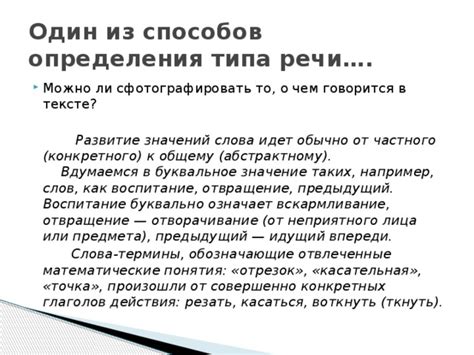 Один из способов определения типа речи….

Можно ли сфотографировать то, о чем говорится в тексте?

Развитие значений слова идет обычно от частного (конкретного) к общему (абстрактному).
Вдумаемся в буквальное значение таких, например, слов, как воспитание, отвращение, предыдущий. Воспитание буквально означает вскармливание, отвращение — отворачивание (от неприятного лица или предмета), предыдущий — идущий впереди.
Слова-термины, обозначающие отвлеченные математические понятия: «отрезок», «касательная», «точка», произошли от совершенно конкретных глаголов действия: резать, касаться, воткнуть (ткнуть).